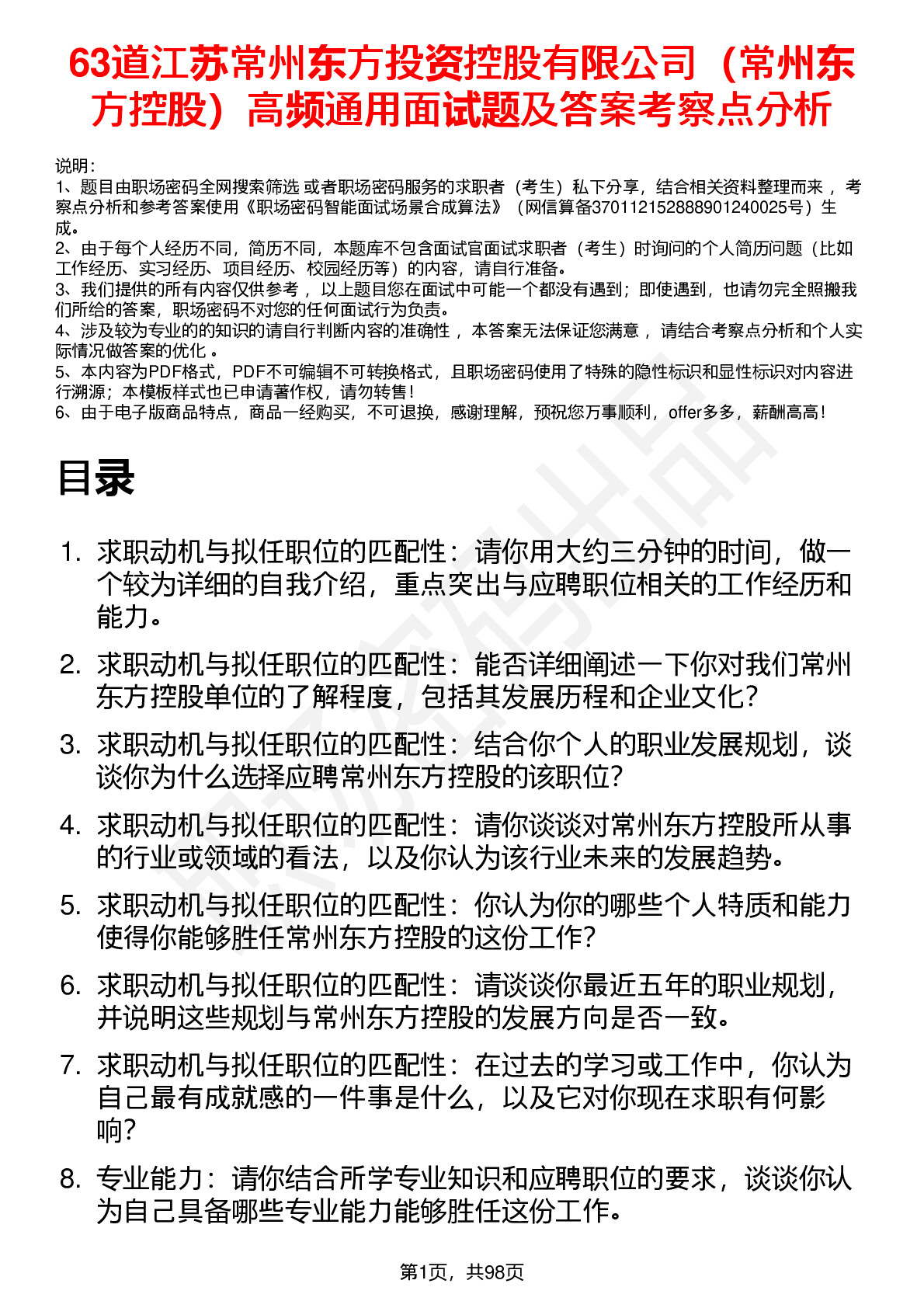 63道江苏常州东方投资控股有限公司（常州东方控股）高频通用面试题及答案考察点分析

说明：
1、题目由职场密码全网搜索筛选 或者职场密码服务的求职者（考生）私下分享，结合相关资料整理而来 ，考察点分析和参考答案使用《职场密码智能面试场景合成算法》（网信算备370112152888901240025号）生成。
2、由于每个人经历不同，简历不同，本题库不包含面试官面试求职者（考生）时询问的个人简历问题（比如工作经历、实习经历、项目经历、校园经历等）的内容，请自行准备。
3、我们提供的所有内容仅供参考 ，以上题目您在面试中可能一个都没有遇到；即使遇到，也请勿完全照搬我们所给的答案，职场密码不对您的任何面试行为负责。
4、涉及较为专业的的知识的请自行判断内容的准确性 ，本答案无法保证您满意 ，请结合考察点分析和个人实际情况做答案的优化 。
5、本内容为PDF格式，PDF不可编辑不可转换格式，且职场密码使用了特殊的隐性标识和显性标识对内容进行溯源；本模板样式也已申请著作权，请勿转售！
6、由于电子版商品特点，商品一经购买，不可退换，感谢理解，预祝您万事顺利，offer多多，薪酬高高！

目录

1. 求职动机与拟任职位的匹配性：请你用大约三分钟的时间，做一个较为详细的自我介绍，重点突出与应聘职位相关的工作经历和能力。

2. 求职动机与拟任职位的匹配性：能否详细阐述一下你对我们常州东方控股单位的了解程度，包括其发展历程和企业文化？

3. 求职动机与拟任职位的匹配性：结合你个人的职业发展规划，谈谈你为什么选择应聘常州东方控股的该职位？

4. 求职动机与拟任职位的匹配性：请你谈谈对常州东方控股所从事的行业或领域的看法，以及你认为该行业未来的发展趋势。

5. 求职动机与拟任职位的匹配性：你认为你的哪些个人特质和能力使得你能够胜任常州东方控股的这份工作？

6. 求职动机与拟任职位的匹配性：请谈谈你最近五年的职业规划，并说明这些规划与常州东方控股的发展方向是否一致。

7. 求职动机与拟任职位的匹配性：在过去的学习或工作中，你认为自己最有成就感的一件事是什么，以及它对你现在求职有何影响？

8. 专业能力：请你结合所学专业知识和应聘职位的要求，谈谈你认为自己具备哪些专业能力能够胜任这份工作。

第1页，共98页